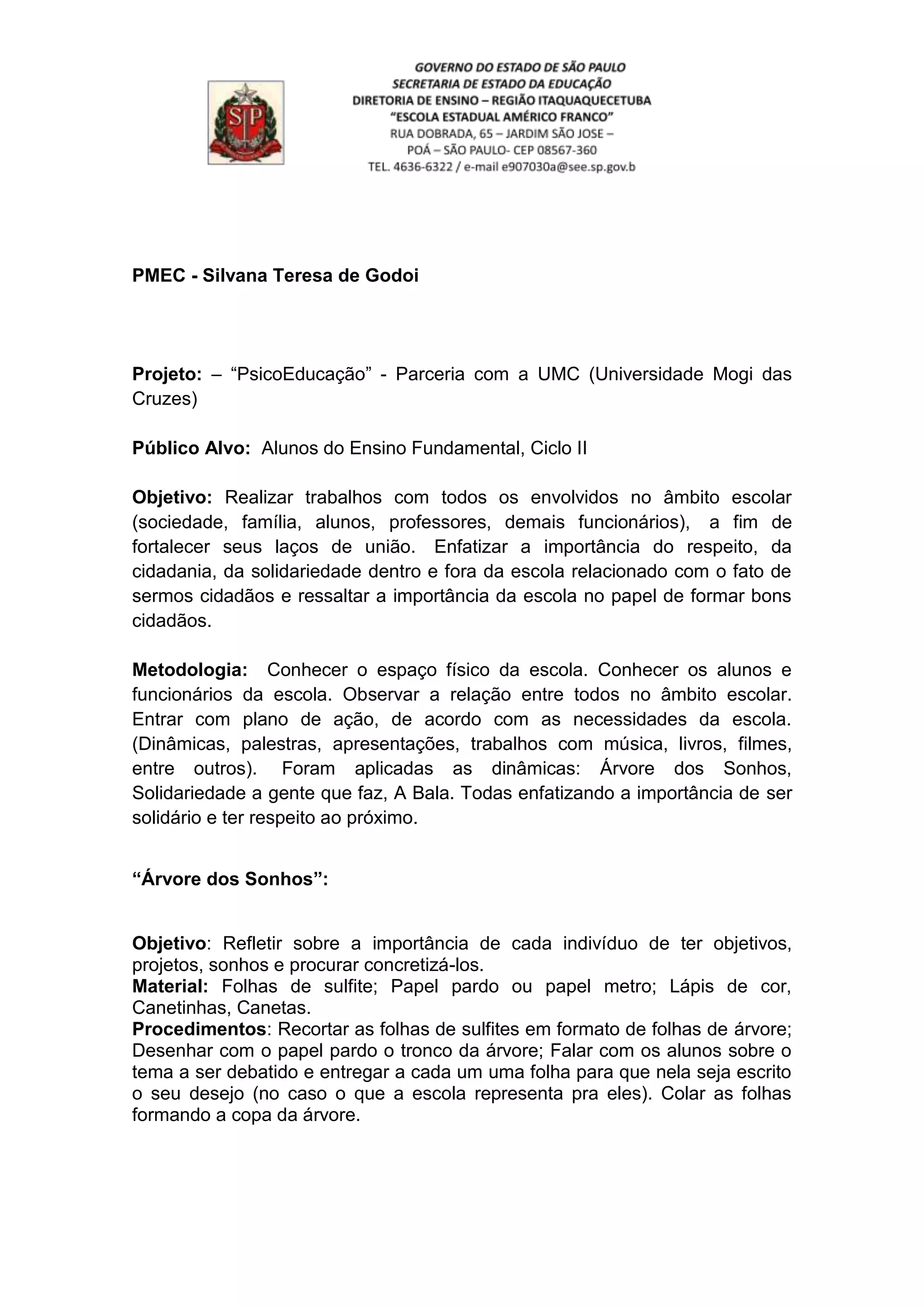 SP

GOVERNO DO ESTADO DE SÃO PAULO
SECRETARIA DE ESTADO DA EDUCAÇÃO
DIRETORIA DE ENSINO – REGIÃO ITAQUAQUECETUBA
"ESCOLA ESTADUAL AMÉRICO FRANCO"
RUA DOBRADA, 65 – JARDIM SÃO JOSE –
POÁ – SÃO PAULO- CEP 08567-360
TEL. 4636-6322 / e-mail e907030a@see.sp.gov.b

PMEC - Silvana Teresa de Godoi

Projeto: – "PsicoEducação" - Parceria com a UMC (Universidade Mogi das Cruzes)

Público Alvo: Alunos do Ensino Fundamental, Ciclo II

Objetivo: Realizar trabalhos com todos os envolvidos no âmbito escolar (sociedade, família, alunos, professores, demais funcionários), a fim de fortalecer seus laços de união. Enfatizar a importância do respeito, da cidadania, da solidariedade dentro e fora da escola relacionado com o fato de sermos cidadãos e ressaltar a importância da escola no papel de formar bons cidadãos.

Metodologia: Conhecer o espaço físico da escola. Conhecer os alunos e funcionários da escola. Observar a relação entre todos no âmbito escolar. Entrar com plano de ação, de acordo com as necessidades da escola. (Dinâmicas, palestras, apresentações, trabalhos com música, livros, filmes, entre outros). Foram aplicadas as dinâmicas: Árvore dos Sonhos, Solidariedade a gente que faz, A Bala. Todas enfatizando a importância de ser solidário e ter respeito ao próximo.

"Árvore dos Sonhos":

Objetivo: Refletir sobre a importância de cada indivíduo de ter objetivos, projetos, sonhos e procurar concretizá-los.
Material: Folhas de sulfite; Papel pardo ou papel metro; Lápis de cor, Canetinhas, Canetas.
Procedimentos: Recortar as folhas de sulfites em formato de folhas de árvore; Desenhar com o papel pardo o tronco da árvore; Falar com os alunos sobre o tema a ser debatido e entregar a cada um uma folha para que nela seja escrito o seu desejo (no caso o que a escola representa pra eles). Colar as folhas formando a copa da árvore.